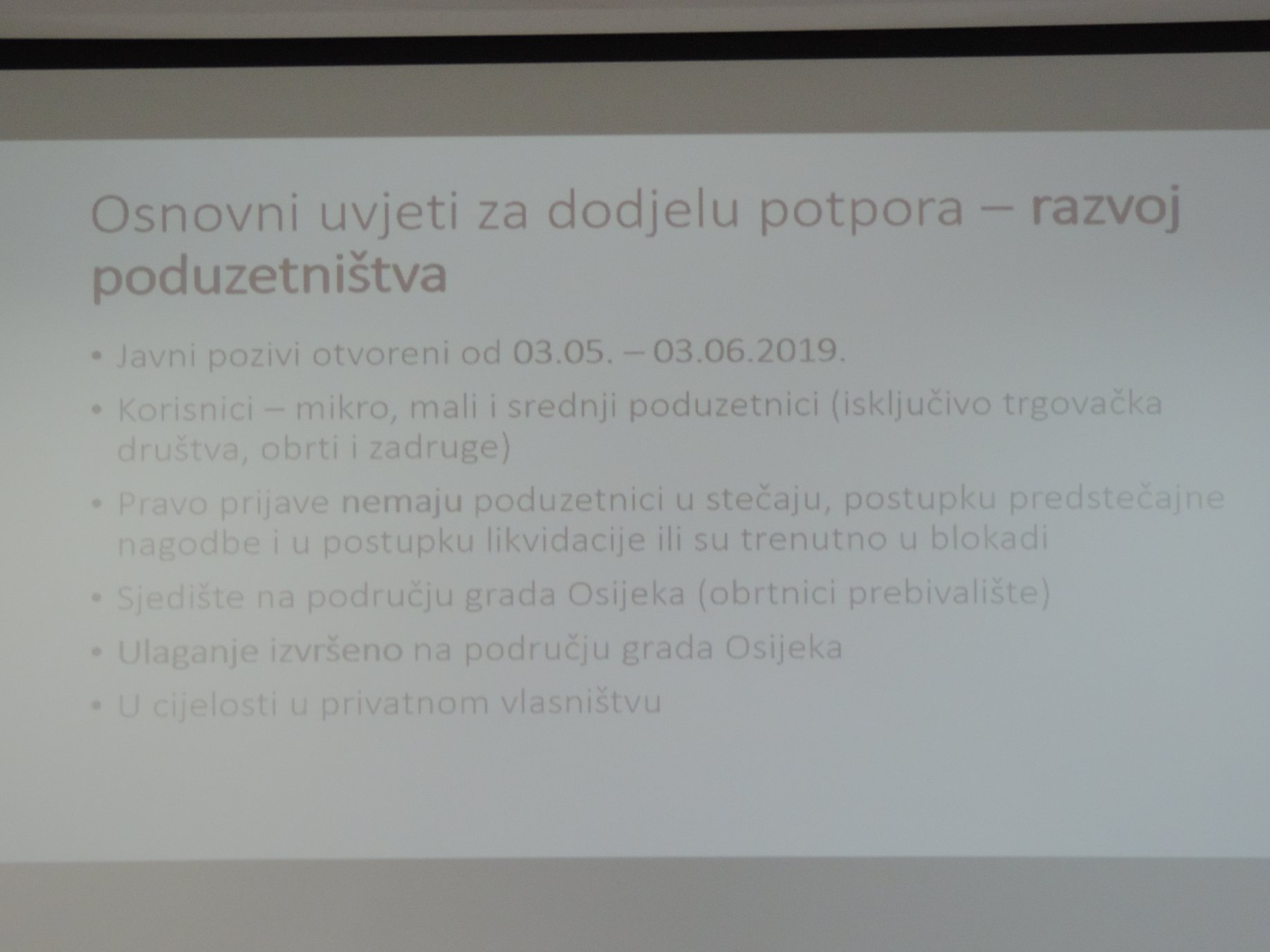 Osnovni uvjeti za dodjelu potpora – razvoj poduzetništva

• Javni pozivi otvoreni od 03.05. – 03.06.2019.

• Korisnici – mikro, mali i srednji poduzetnici (isključivo trgovačka društva, obrti i zadruge)

• Pravo prijave nemaju poduzetnici u stečaju, postupku predstečajne nagodbe i u postupku likvidacije ili su trenutno u blokadi

• Sjedište na području grada Osijeka (obrtnici prebivalište)

• Ulaganje izvršeno na području grada Osijeka

• U cijelosti u privatnom vlasništvu